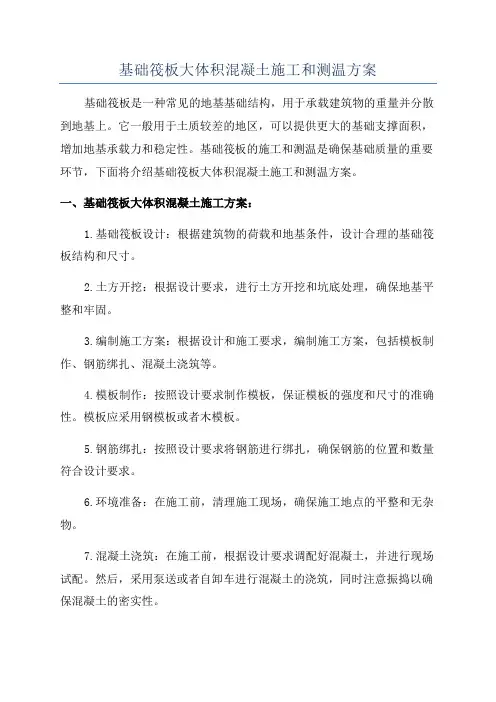 基础筏板大体积混凝土施工和测温方案

基础筏板是一种常见的地基基础结构，用于承载建筑物的重量并分散到地基上。它一般用于土质较差的地区，可以提供更大的基础支撑面积，增加地基承载力和稳定性。基础筏板的施工和测温是确保基础质量的重要环节，下面将介绍基础筏板大体积混凝土施工和测温方案。

一、基础筏板大体积混凝土施工方案：

1.基础筏板设计：根据建筑物的荷载和地基条件，设计合理的基础筏板结构和尺寸。

2.土方开挖：根据设计要求，进行土方开挖和坑底处理，确保地基平整和牢固。

3.编制施工方案：根据设计和施工要求，编制施工方案，包括模板制作、钢筋绑扎、混凝土浇筑等。

4.模板制作：按照设计要求制作模板，保证模板的强度和尺寸的准确性。模板应采用钢模板或者木模板。

5.钢筋绑扎：按照设计要求将钢筋进行绑扎，确保钢筋的位置和数量符合设计要求。

6.环境准备：在施工前，清理施工现场，确保施工地点的平整和无杂物。

7.混凝土浇筑：在施工前，根据设计要求调配好混凝土，并进行现场试配。然后，采用泵送或者自卸车进行混凝土的浇筑，同时注意振捣以确保混凝土的密实性。